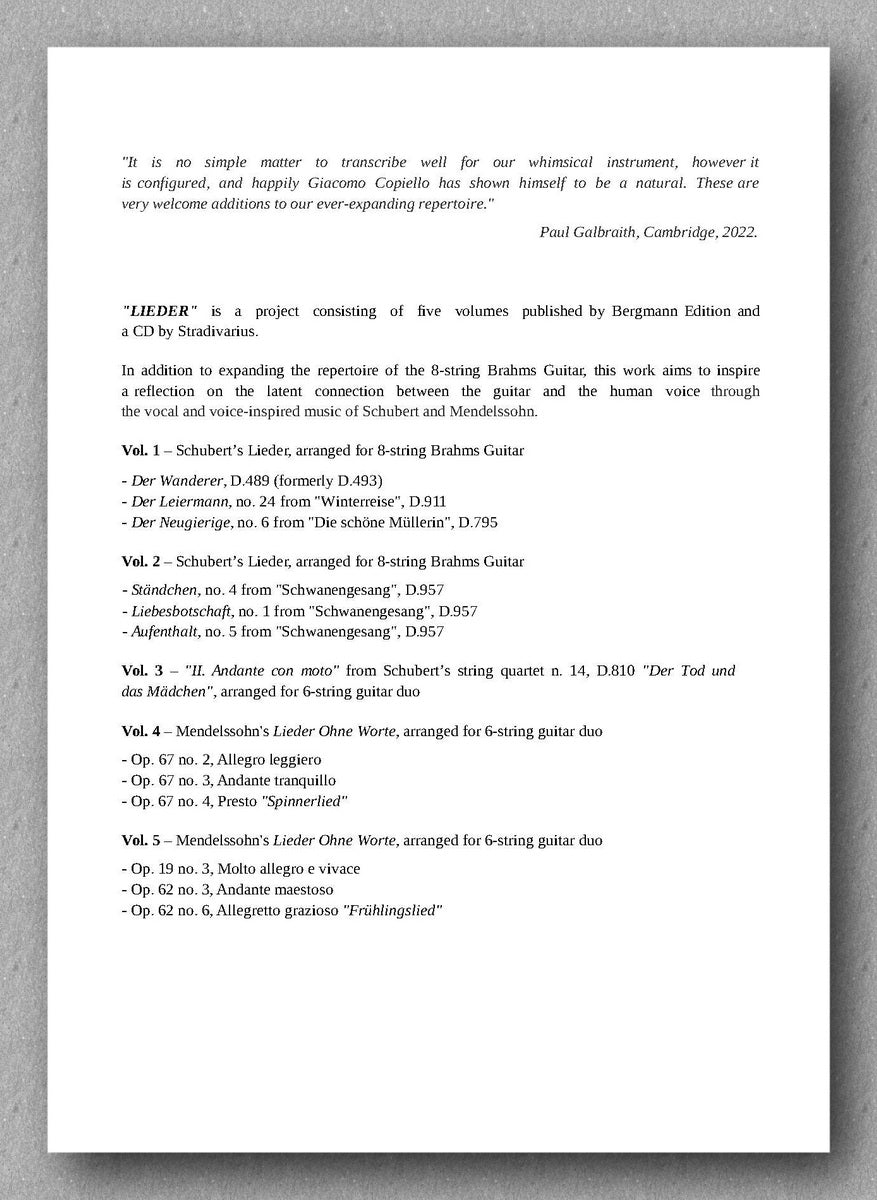 "It is no simple matter to transcribe well for our whimsical instrument, however it is configured, and happily Giacomo Copiello has shown himself to be a natural. These are very welcome additions to our ever-expanding repertoire."

Paul Galbraith, Cambridge, 2022.

"LIEDER" is a project consisting of five volumes published by Bergmann Edition and a CD by Stradivarius.

In addition to expanding the repertoire of the 8-string Brahms Guitar, this work aims to inspire a reflection on the latent connection between the guitar and the human voice through the vocal and voice-inspired music of Schubert and Mendelssohn.

Vol. 1 – Schubert's Lieder, arranged for 8-string Brahms Guitar

- Der Wanderer, D.489 (formerly D.493)
- Der Leiermann, no. 24 from "Winterreise", D.911
- Der Neugierige, no. 6 from "Die schöne Müllerin", D.795

Vol. 2 – Schubert's Lieder, arranged for 8-string Brahms Guitar

- Ständchen, no. 4 from "Schwanengesang", D.957
- Liebesbotschaft, no. 1 from "Schwanengesang", D.957
- Aufenthalt, no. 5 from "Schwanengesang", D.957

Vol. 3 – "II. Andante con moto" from Schubert's string quartet n. 14, D.810 "Der Tod und das Mädchen", arranged for 6-string guitar duo

Vol. 4 – Mendelssohn's Lieder Ohne Worte, arranged for 6-string guitar duo

- Op. 67 no. 2, Allegro leggiero
- Op. 67 no. 3, Andante tranquillo
- Op. 67 no. 4, Presto "Spinnerlied"

Vol. 5 – Mendelssohn's Lieder Ohne Worte, arranged for 6-string guitar duo

- Op. 19 no. 3, Molto allegro e vivace
- Op. 62 no. 3, Andante maestoso
- Op. 62 no. 6, Allegretto grazioso "Frühlingslied"